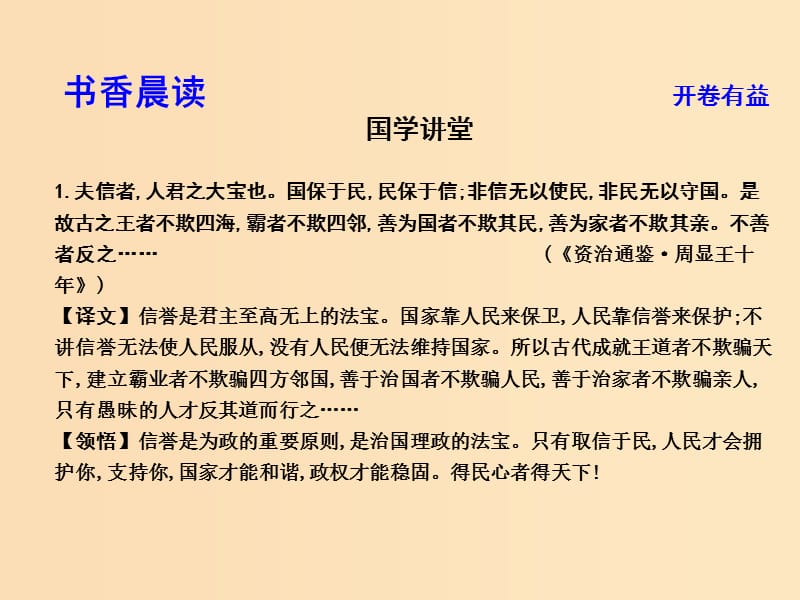 书香晨读

开卷有益

国学讲堂

1. 夫信者, 人君之大宝也。国保于民, 民保于信;非信无以使民, 非民无以守国。是故古之王者不欺四海, 霸者不欺四邻, 善为国者不欺其民, 善为家者不欺其亲。不善者反之…… （《资治通鉴·周显王十年》）

【译文】信誉是君主至高无上的法宝。国家靠人民来保卫, 人民靠信誉来保护;不讲信誉无法使人民服从, 没有人民便无法维持国家。所以古代成就王道者不欺骗天下, 建立霸业者不欺骗四方邻国, 善于治国者不欺骗人民, 善于治家者不欺骗亲人, 只有愚昧的人才反其道而行之……

【领悟】信誉是为政的重要原则, 是治国理政的法宝。只有取信于民, 人民才会拥护你, 支持你, 国家才能和谐, 政权才能稳固。得民心者得天下!